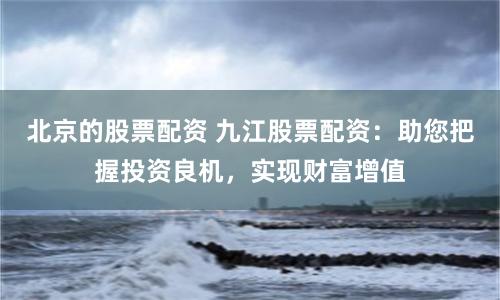 北京的股票配资 九江股票配资：助您把握投资良机，实现财富增值